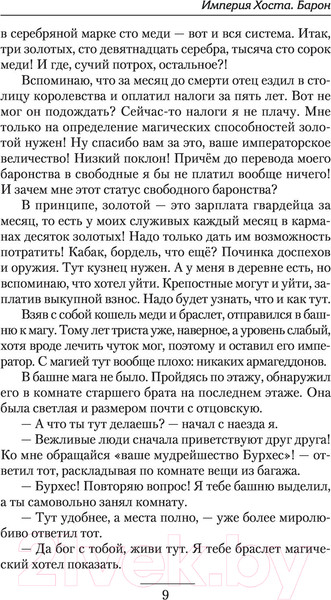 Империя Хоста. Барон

в серебряной марке сто меди — вот и вся система. Итак, три золотых, сто девятнадцать серебра, тысяча сто сорок меди! И где, сучий потрох, остальное?!

Вспоминаю, что за месяц до смерти отец ездил в столицу королевства и оплатил налоги за пять лет. Вот не мог он подождать? Сейчас-то налоги я не плачу. Мне только на определение магических способностей золотой нужен! Ну спасибо вам за это, ваше императорское величество! Низкий поклон! Причём до перевода моего баронства в свободные я бы не платил вообще ничего! И зачем мне этот статус свободного баронства?

В принципе, золотой — это зарплата гвардейца за месяц, то есть у моих служивых каждый месяц в карманах десяток золотых! Надо только дать им возможность потратить! Кабак, бордель, что ещё? Починка доспехов и оружия. Тут кузнец нужен. А у меня в деревне есть, но вспоминаю, что хотел уйти. Крепостные могут и уйти, заплатив выкупной взнос. Надо будет узнать, что и как тут.

Взяв с собой кошель меди и браслет, отправился в башню к магу. Тому лет триста уже, наверное, а уровень слабый, хотя вроде лечить чуток мог, поэтому и оставил его император. С магией тут вообще плохо: никаких армагеддонов.

В башне мага не было. Пройдясь по этажу, обнаружил его в комнате старшего брата на последнем этаже. Она была светлая и размером почти с отцовскую.

— А что ты тут делаешь? — начал с наезда я.

— Вежливые люди сначала приветствуют друг друга! Ко мне обращайся «ваше мудрейшество Бурхес»! — ответил тот, раскладывая по комнате вещи из багажа.

— Бурхес! Повторяю вопрос! Я тебе башню выделил, а ты самовольно занял комнату.

— Тут удобнее, а места полно, — уже более миролюбиво ответил тот.

— Да бог с тобой, живи тут. Я тебе браслет магический хотел показать.

9

21vek.by